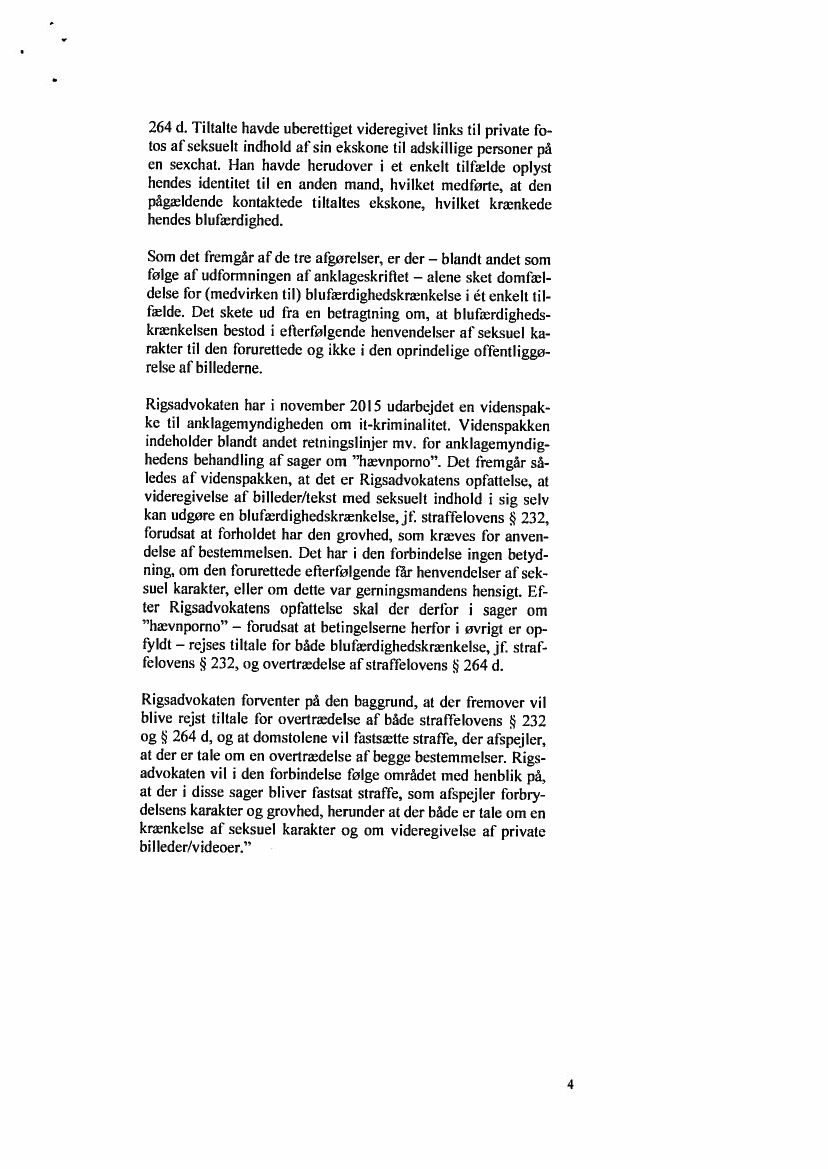 264 d. Tiltalte havde uberettiget videregivet links til private fotos af seksuelt indhold af sin ekskone til adskillige personer på en sexchat. Han havde herudover i et enkelt tilfælde oplyst hendes identitet til en anden mand, hvilket medførte, at den pågældende kontaktede tiltaltes ekskone, hvilket krænkede hendes blufærdighed.

Som det fremgår af de tre afgørelser, er der – blandt andet som følge af udformningen af anklageskriftet – alene sket domfældelse for (medvirken til) blufærdighedskrænkelse i ét enkelt tilfælde. Det skete ud fra en betragtning om, at blufærdighedskrænkelsen bestod i efterfølgende henvendelser af seksuel karakter til den forurettede og ikke i den oprindelige offentliggørelse af billederne.

Rigsadvokaten har i november 2015 udarbejdet en videnspakke til anklagemyndigheden om it-kriminalitet. Videnspakken indeholder blandt andet retningslinjer mv. for anklagemyndighedens behandling af sager om "hævnporno". Det fremgår således af videnspakken, at det er Rigsadvokatens opfattelse, at videregivelse af billeder/tekst med seksuelt indhold i sig selv kan udgøre en blufærdighedskrænkelse, jf. straffelovens § 232, forudsat at forholdet har den grovhed, som kræves for anvendelse af bestemmelsen. Det har i den forbindelse ingen betydning, om den forurettede efterfølgende får henvendelser af seksuel karakter, eller om dette var gerningsmandens hensigt. Efter Rigsadvokatens opfattelse skal der derfor i sager om "hævnporno" – forudsat at betingelserne herfor i øvrigt er opfyldt – rejses tiltale for både blufærdighedskrænkelse, jf. straffelovens § 232, og overtrædelse af straffelovens § 264 d.

Rigsadvokaten forventer på den baggrund, at der fremover vil blive rejst tiltale for overtrædelse af både straffelovens § 232 og § 264 d, og at domstolene vil fastsætte straffe, der afspejler, at der er tale om en overtrædelse af begge bestemmelser. Rigsadvokaten vil i den forbindelse følge området med henblik på, at der i disse sager bliver fastsat straffe, som afspejler forbrydelsens karakter og grovhed, herunder at der både er tale om en krænkelse af seksuel karakter og om videregivelse af private billeder/videoer."

4